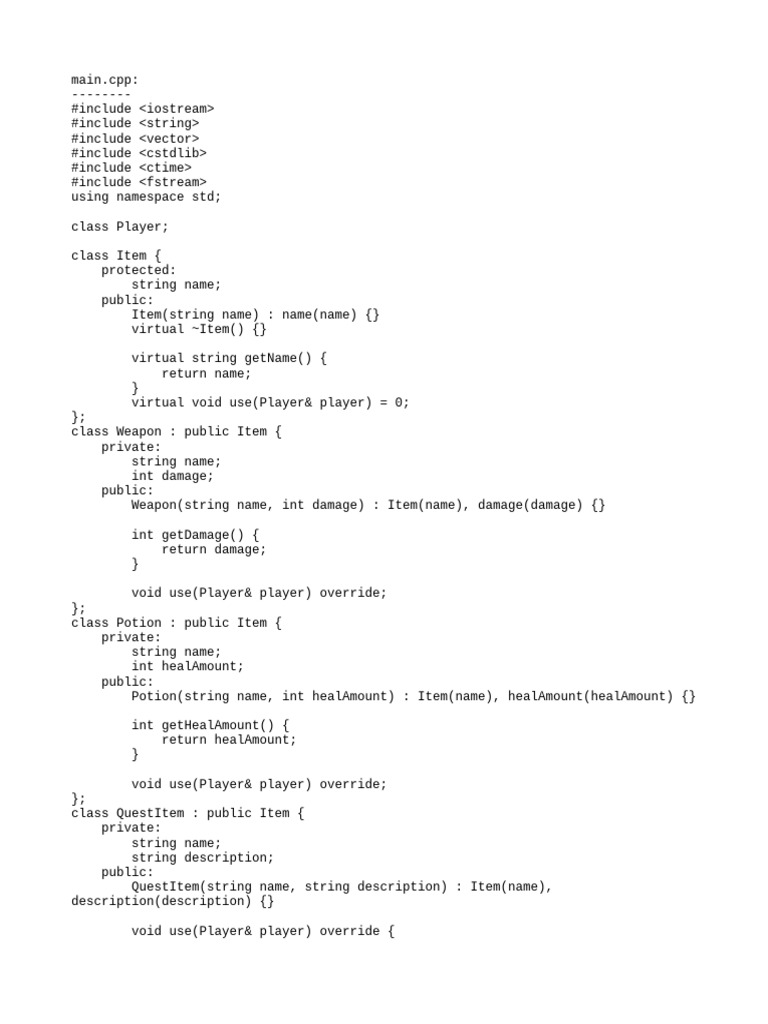 main.cpp:
--------
#include <iostream>
#include <string>
#include <vector>
#include <cstdlib>
#include <ctime>
#include <fstream>
using namespace std;

class Player;

class Item {
    protected:
        string name;
    public:
        Item(string name) : name(name) {}
        virtual ~Item() {}

        virtual string getName() {
            return name;
        }
        virtual void use(Player& player) = 0;
};
class Weapon : public Item {
    private:
        string name;
        int damage;
    public:
        Weapon(string name, int damage) : Item(name), damage(damage) {}

        int getDamage() {
            return damage;
        }

        void use(Player& player) override;
};
class Potion : public Item {
    private:
        string name;
        int healAmount;
    public:
        Potion(string name, int healAmount) : Item(name), healAmount(healAmount) {}

        int getHealAmount() {
            return healAmount;
        }

        void use(Player& player) override;
};
class QuestItem : public Item {
    private:
        string name;
        string description;
    public:
        QuestItem(string name, string description) : Item(name),
description(description) {}

        void use(Player& player) override {